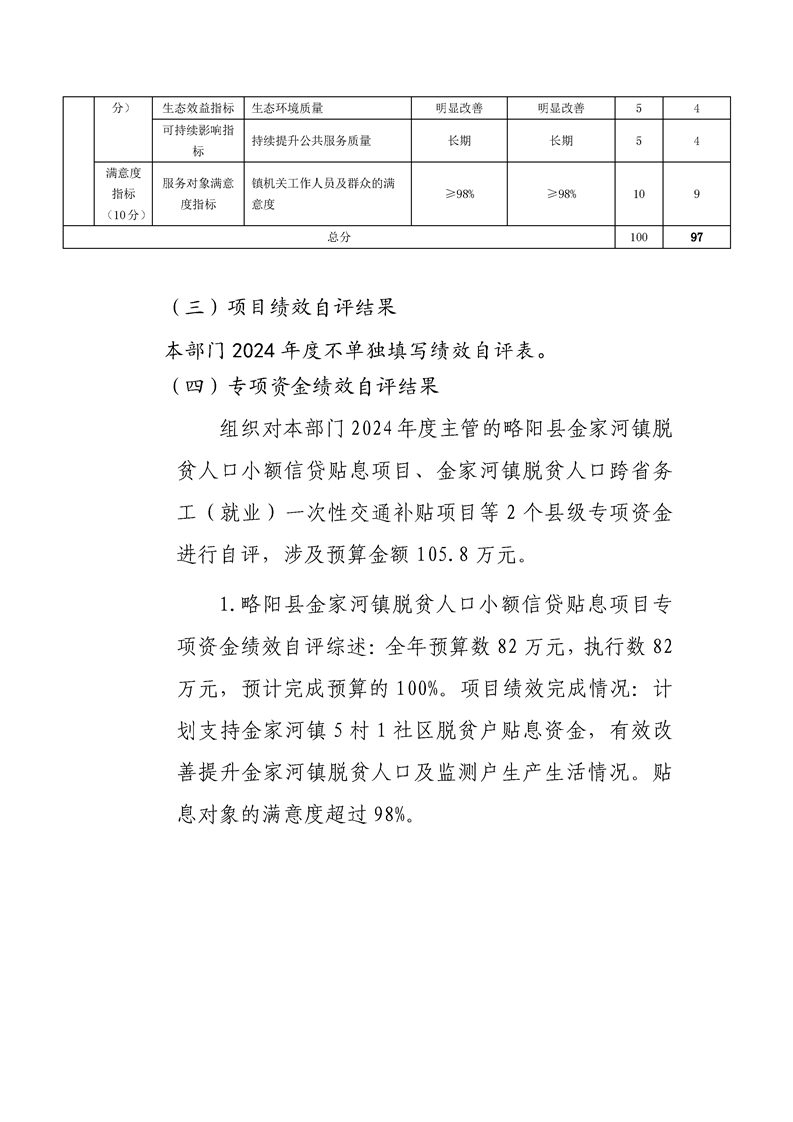 |  | 分） | 生态效益指标 | 生态环境质量 | 明显改善 | 明显改善 | 5 | 4 |
|---|---|---|---|---|---|---|---|
|  |  | 可持续影响指标 | 持续提升公共服务质量 | 长期 | 长期 | 5 | 4 |
|  | 满意度指标（10分） | 服务对象满意度指标 | 镇机关工作人员及群众的满意度 | ≥98% | ≥98% | 10 | 9 |
| 总分 |  |  |  |  |  | 100 | 97 |

（三）项目绩效自评结果

本部门2024年度不单独填写绩效自评表。

（四）专项资金绩效自评结果

组织对本部门2024年度主管的略阳县金家河镇脱贫人口小额信贷贴息项目、金家河镇脱贫人口跨省务工（就业）一次性交通补贴项目等2个县级专项资金进行自评，涉及预算金额105.8万元。

1.略阳县金家河镇脱贫人口小额信贷贴息项目专项资金绩效自评综述：全年预算数82万元，执行数82万元，预计完成预算的100%。项目绩效完成情况：计划支持金家河镇5村1社区脱贫户贴息资金，有效改善提升金家河镇脱贫人口及监测户生产生活情况。贴息对象的满意度超过98%。